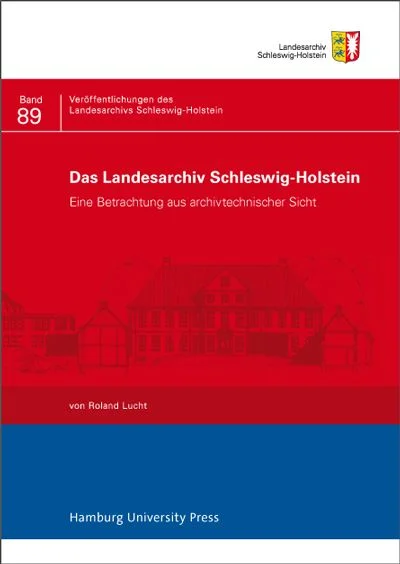 Landesarchiv
Schleswig-Holstein

Band
89

Veröffentlichungen des
Landesarchivs Schleswig-Holstein

Das Landesarchiv Schleswig-Holstein

Eine Betrachtung aus archivtechnischer Sicht

von Roland Lucht

Hamburg University Press